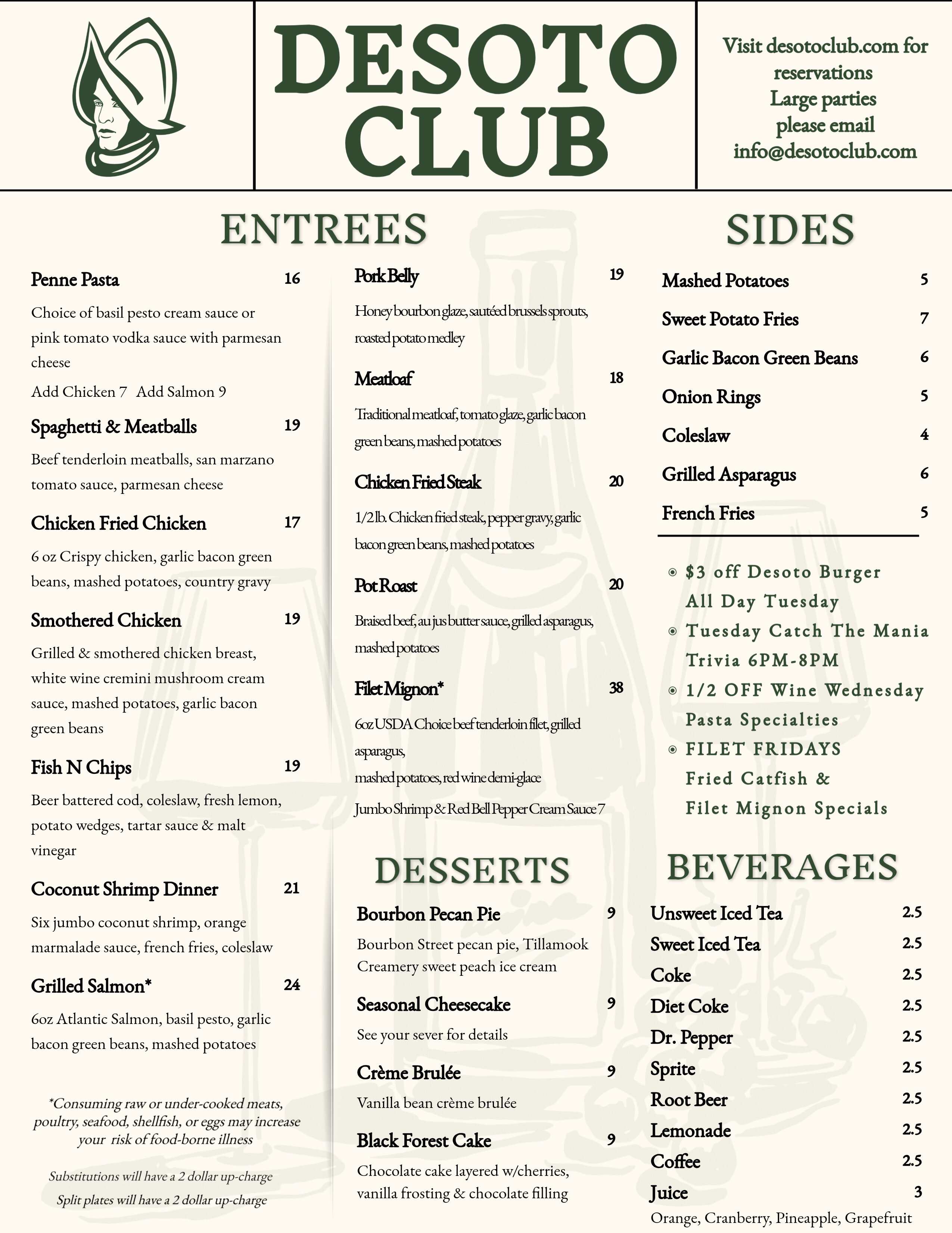 DESOTO CLUB

Visit desotoclub.com for reservations
Large parties please email info@desotoclub.com

ENTREES

Penne Pasta 16
Choice of basil pesto cream sauce or pink tomato vodka sauce with parmesan cheese
Add Chicken 7 Add Salmon 9

Spaghetti & Meatballs 19
Beef tenderloin meatballs, san marzano tomato sauce, parmesan cheese

Chicken Fried Chicken 17
6 oz Crispy chicken, garlic bacon green beans, mashed potatoes, country gravy

Smothered Chicken 19
Grilled & smothered chicken breast, white wine cremini mushroom cream sauce, mashed potatoes, garlic bacon green beans

Fish N Chips 19
Beer battered cod, coleslaw, fresh lemon, potato wedges, tartar sauce & malt vinegar

Coconut Shrimp Dinner 21
Six jumbo coconut shrimp, orange marmalade sauce, french fries, coleslaw

Grilled Salmon* 24
6oz Atlantic Salmon, basil pesto, garlic bacon green beans, mashed potatoes

*Consuming raw or under-cooked meats, poultry, seafood, shellfish, or eggs may increase your risk of food-borne illness

Substitutions will have a 2 dollar up-charge
Split plates will have a 2 dollar up-charge

Pork Belly 19
Honey bourbon glaze, sautéed brussels sprouts, roasted potato medley

Meatloaf 18
Traditional meatloaf, tomato glaze, garlic bacon green beans, mashed potatoes

Chicken Fried Steak 20
1/2 lb. Chicken fried steak, pepper gravy, garlic bacon green beans, mashed potatoes

Pot Roast 20
Braised beef, au jus butter sauce, grilled asparagus, mashed potatoes

Filet Mignon* 38
6oz USDA Choice beef tenderloin filet, grilled asparagus,
mashed potatoes, red wine demi-glace
Jumbo Shrimp & Red Bell Pepper Cream Sauce 7

DESSERTS

Bourbon Pecan Pie 9
Bourbon Street pecan pie, Tillamook Creamery sweet peach ice cream

Seasonal Cheesecake 9
See your sever for details

Crème Brulée 9
Vanilla bean crème brulée

Black Forest Cake 9
Chocolate cake layered w/cherries, vanilla frosting & chocolate filling

SIDES

Mashed Potatoes 5
Sweet Potato Fries 7
Garlic Bacon Green Beans 6
Onion Rings 5
Coleslaw 4
Grilled Asparagus 6
French Fries 5

$3 off Desoto Burger All Day Tuesday
Tuesday Catch The Mania Trivia 6PM-8PM
1/2 OFF Wine Wednesday Pasta Specialties
FILET FRIDAYS Fried Catfish & Filet Mignon Specials

BEVERAGES

Unsweet Iced Tea 2.5
Sweet Iced Tea 2.5
Coke 2.5
Diet Coke 2.5
Dr. Pepper 2.5
Sprite 2.5
Root Beer 2.5
Lemonade 2.5
Coffee 2.5
Juice 3
Orange, Cranberry, Pineapple, Grapefruit